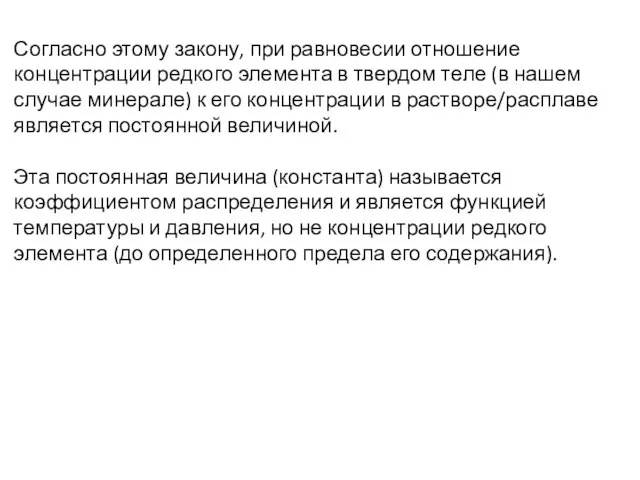 Согласно этому закону, при равновесии отношение концентрации редкого элемента в твердом теле (в нашем случае минерале) к его концентрации в растворе/расплаве является постоянной величиной.

Эта постоянная величина (константа) называется коэффициентом распределения и является функцией температуры и давления, но не концентрации редкого элемента (до определенного предела его содержания).